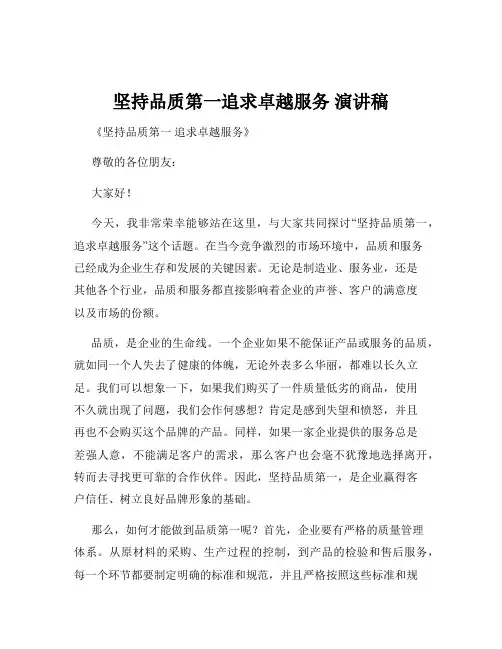 坚持品质第一追求卓越服务 演讲稿

《坚持品质第一 追求卓越服务》

尊敬的各位朋友：

大家好！

今天，我非常荣幸能够站在这里，与大家共同探讨“坚持品质第一，追求卓越服务”这个话题。在当今竞争激烈的市场环境中，品质和服务已经成为企业生存和发展的关键因素。无论是制造业、服务业，还是其他各个行业，品质和服务都直接影响着企业的声誉、客户的满意度以及市场的份额。

品质，是企业的生命线。一个企业如果不能保证产品或服务的品质，就如同一个人失去了健康的体魄，无论外表多么华丽，都难以长久立足。我们可以想象一下，如果我们购买了一件质量低劣的商品，使用不久就出现了问题，我们会作何感想？肯定是感到失望和愤怒，并且再也不会购买这个品牌的产品。同样，如果一家企业提供的服务总是差强人意，不能满足客户的需求，那么客户也会毫不犹豫地选择离开，转而去寻找更可靠的合作伙伴。因此，坚持品质第一，是企业赢得客户信任、树立良好品牌形象的基础。

那么，如何才能做到品质第一呢？首先，企业要有严格的质量管理体系。从原材料的采购、生产过程的控制，到产品的检验和售后服务，每一个环节都要制定明确的标准和规范，并且严格按照这些标准和规